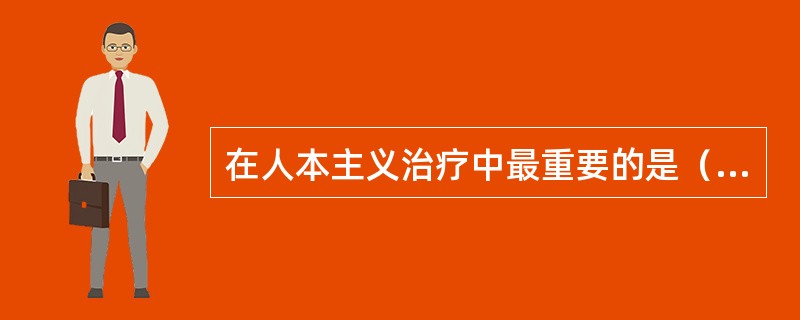 在人本主义治疗中最重要的是（...